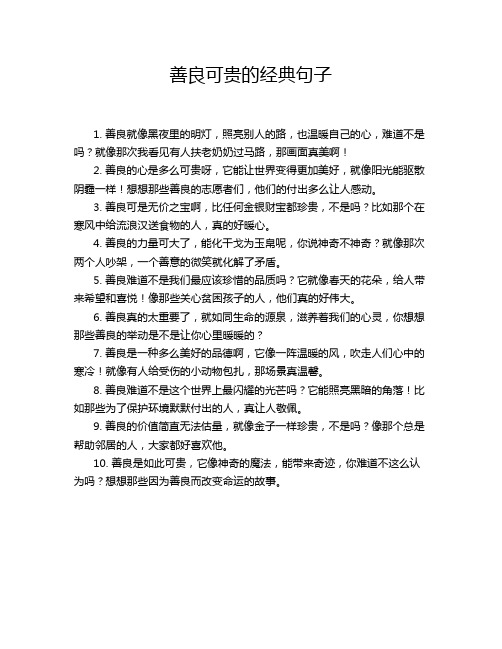 善良可贵的经典句子

1. 善良就像黑夜里的明灯，照亮别人的路，也温暖自己的心，难道不是吗？就像那次我看见有人扶老奶奶过马路，那画面真美啊！

2. 善良的心是多么可贵呀，它能让世界变得更加美好，就像阳光能驱散阴霾一样！想想那些善良的志愿者们，他们的付出多么让人感动。

3. 善良可是无价之宝啊，比任何金银财宝都珍贵，不是吗？比如那个在寒风中给流浪汉送食物的人，真的好暖心。

4. 善良的力量可大了，能化干戈为玉帛呢，你说神奇不神奇？就像那次两个人吵架，一个善意的微笑就化解了矛盾。

5. 善良难道不是我们最应该珍惜的品质吗？它就像春天的花朵，给人带来希望和喜悦！像那些关心贫困孩子的人，他们真的好伟大。

6. 善良真的太重要了，就如同生命的源泉，滋养着我们的心灵，你想想那些善良的举动是不是让你心里暖暖的？

7. 善良是一种多么美好的品德啊，它像一阵温暖的风，吹走人们心中的寒冷！就像有人给受伤的小动物包扎，那场景真温馨。

8. 善良难道不是这个世界上最闪耀的光芒吗？它能照亮黑暗的角落！比如那些为了保护环境默默付出的人，真让人敬佩。

9. 善良的价值简直无法估量，就像金子一样珍贵，不是吗？像那个总是帮助邻居的人，大家都好喜欢他。

10. 善良是如此可贵，它像神奇的魔法，能带来奇迹，你难道不这么认为吗？想想那些因为善良而改变命运的故事。